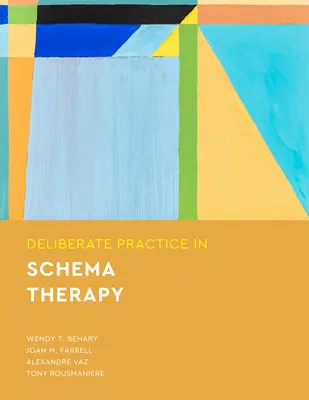 DELIBERATE PRACTICE IN

SCHEMA THERAPY

WENDY T. BEHARY
JOAN M. FARRELL
ALEXANDRE VAZ
TONY ROUSMANIERE